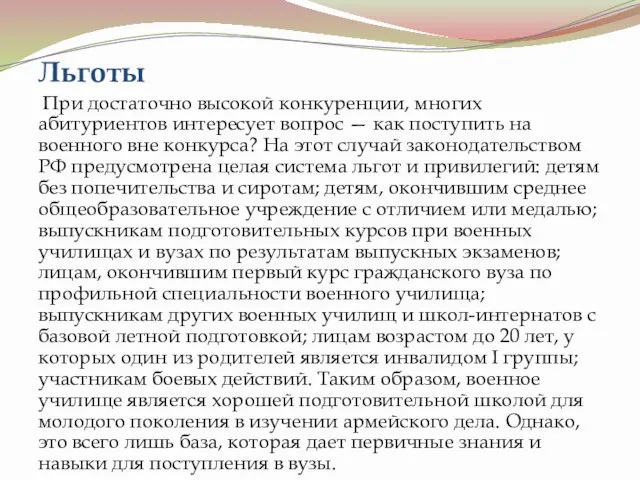 Льготы

При достаточно высокой конкуренции, многих абитуриентов интересует вопрос — как поступить на военного вне конкурса? На этот случай законодательством РФ предусмотрена целая система льгот и привилегий: детям без попечительства и сиротам; детям, окончившим среднее общеобразовательное учреждение с отличием или медалью; выпускникам подготовительных курсов при военных училищах и вузах по результатам выпускных экзаменов; лицам, окончившим первый курс гражданского вуза по профильной специальности военного училища; выпускникам других военных училищ и школ-интернатов с базовой летной подготовкой; лицам возрастом до 20 лет, у которых один из родителей является инвалидом I группы; участникам боевых действий. Таким образом, военное училище является хорошей подготовительной школой для молодого поколения в изучении армейского дела. Однако, это всего лишь база, которая дает первичные знания и навыки для поступления в вузы.